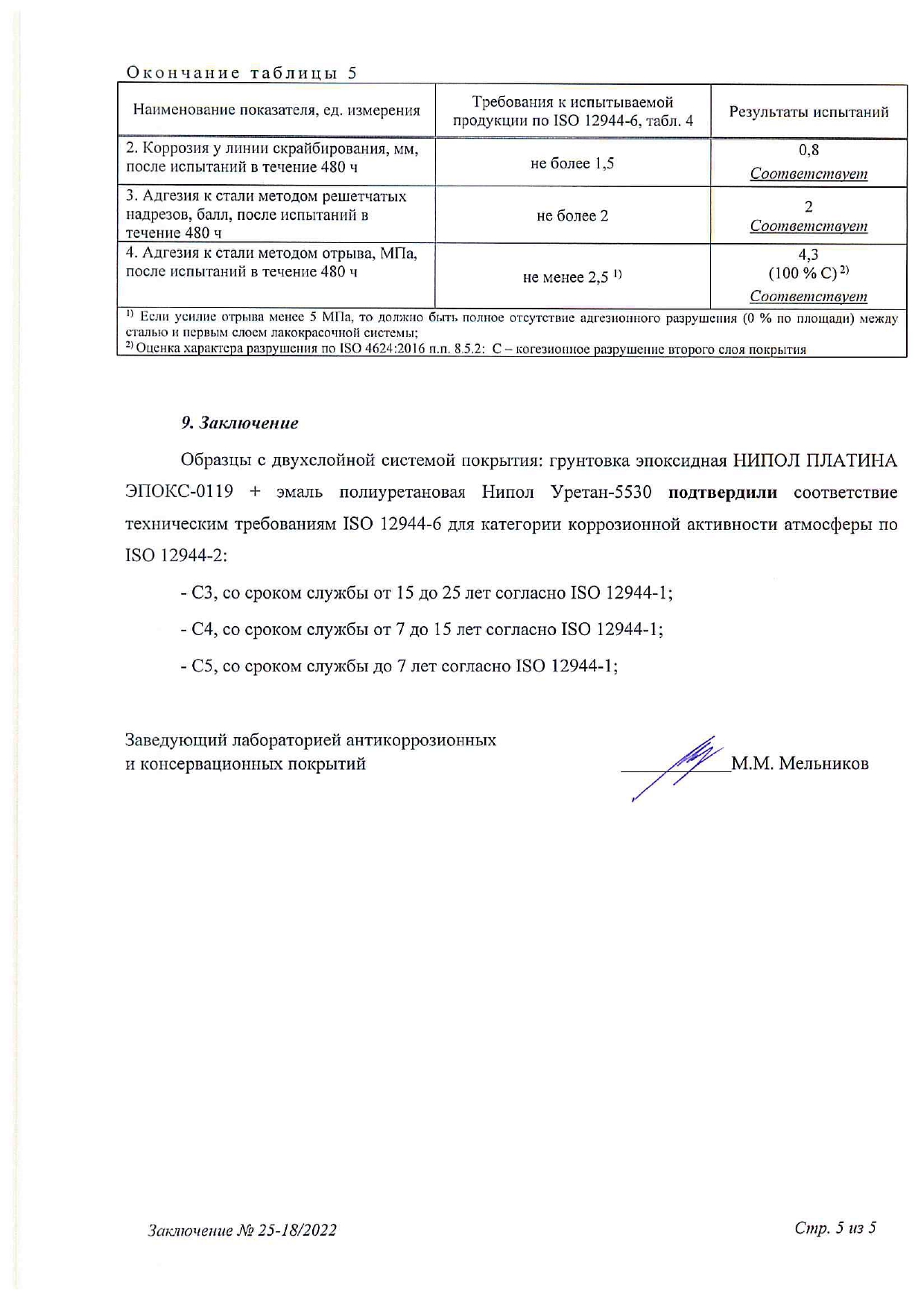 Окончание таблицы 5

| Наименование показателя, ед. измерения | Требования к испытываемой продукции по ISO 12944-6, табл. 4 | Результаты испытаний |
|---|---|---|
| 2. Коррозия у линии скрайбирования, мм, после испытаний в течение 480 ч | не более 1,5 | 0,8 Соответствует |
| 3. Адгезия к стали методом решетчатых надрезов, балл, после испытаний в течение 480 ч | не более 2 | 2 Соответствует |
| 4. Адгезия к стали методом отрыва, МПа, после испытаний в течение 480 ч | не менее 2,5 $^{1)}$ | 4,3 (100 % С) $^{2)}$ Соответствует |

$^{1)}$ Если усилие отрыва менее 5 МПа, то должно быть полное отсутствие адгезионного разрушения (0 % по площади) между сталью и первым слоем лакокрасочной системы;
$^{2)}$ Оценка характера разрушения по ISO 4624:2016 п.п. 8.5.2: С – когезионное разрушение второго слоя покрытия

9. Заключение

Образцы с двухслойной системой покрытия: грунтовка эпоксидная НИПОЛ ПЛАТИНА ЭПОКС-0119 + эмаль полиуретановая Нипол Уретан-5530 подтвердили соответствие техническим требованиям ISO 12944-6 для категории коррозионной активности атмосферы по ISO 12944-2:

- С3, со сроком службы от 15 до 25 лет согласно ISO 12944-1;

- С4, со сроком службы от 7 до 15 лет согласно ISO 12944-1;

- С5, со сроком службы до 7 лет согласно ISO 12944-1;

Заведующий лабораторией антикоррозионных
и консервационных покрытий

М.М. Мельников

Заключение № 25-18/2022

Стр. 5 из 5